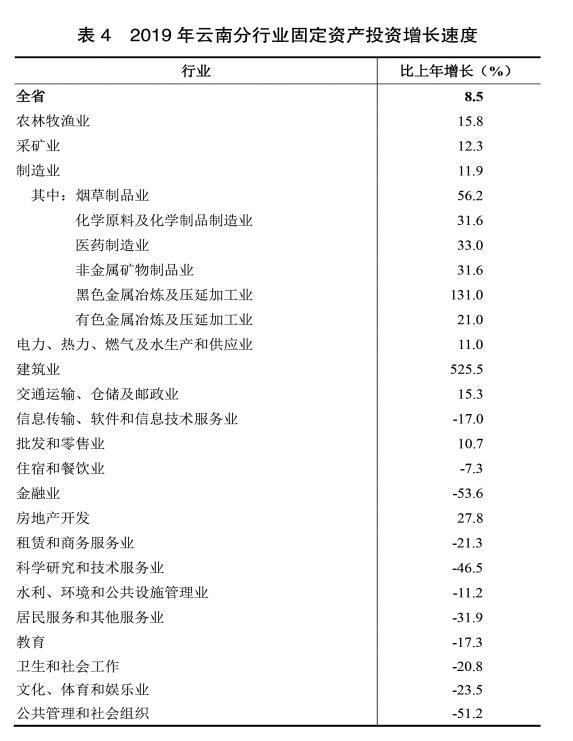 表 4　2019 年云南分行业固定资产投资增长速度

| 行业 | 比上年增长（%） |
|---|---|
| 全省 | 8.5 |
| 农林牧渔业 | 15.8 |
| 采矿业 | 12.3 |
| 制造业 | 11.9 |
| 其中：烟草制品业 | 56.2 |
| 化学原料及化学制品制造业 | 31.6 |
| 医药制造业 | 33.0 |
| 非金属矿物制品业 | 31.6 |
| 黑色金属冶炼及压延加工业 | 131.0 |
| 有色金属冶炼及压延加工业 | 21.0 |
| 电力、热力、燃气及水生产和供应业 | 11.0 |
| 建筑业 | 525.5 |
| 交通运输、仓储及邮政业 | 15.3 |
| 信息传输、软件和信息技术服务业 | -17.0 |
| 批发和零售业 | 10.7 |
| 住宿和餐饮业 | -7.3 |
| 金融业 | -53.6 |
| 房地产开发 | 27.8 |
| 租赁和商务服务业 | -21.3 |
| 科学研究和技术服务业 | -46.5 |
| 水利、环境和公共设施管理业 | -11.2 |
| 居民服务和其他服务业 | -31.9 |
| 教育 | -17.3 |
| 卫生和社会工作 | -20.8 |
| 文化、体育和娱乐业 | -23.5 |
| 公共管理和社会组织 | -51.2 |